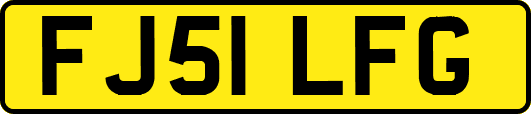 FJ51 LFG